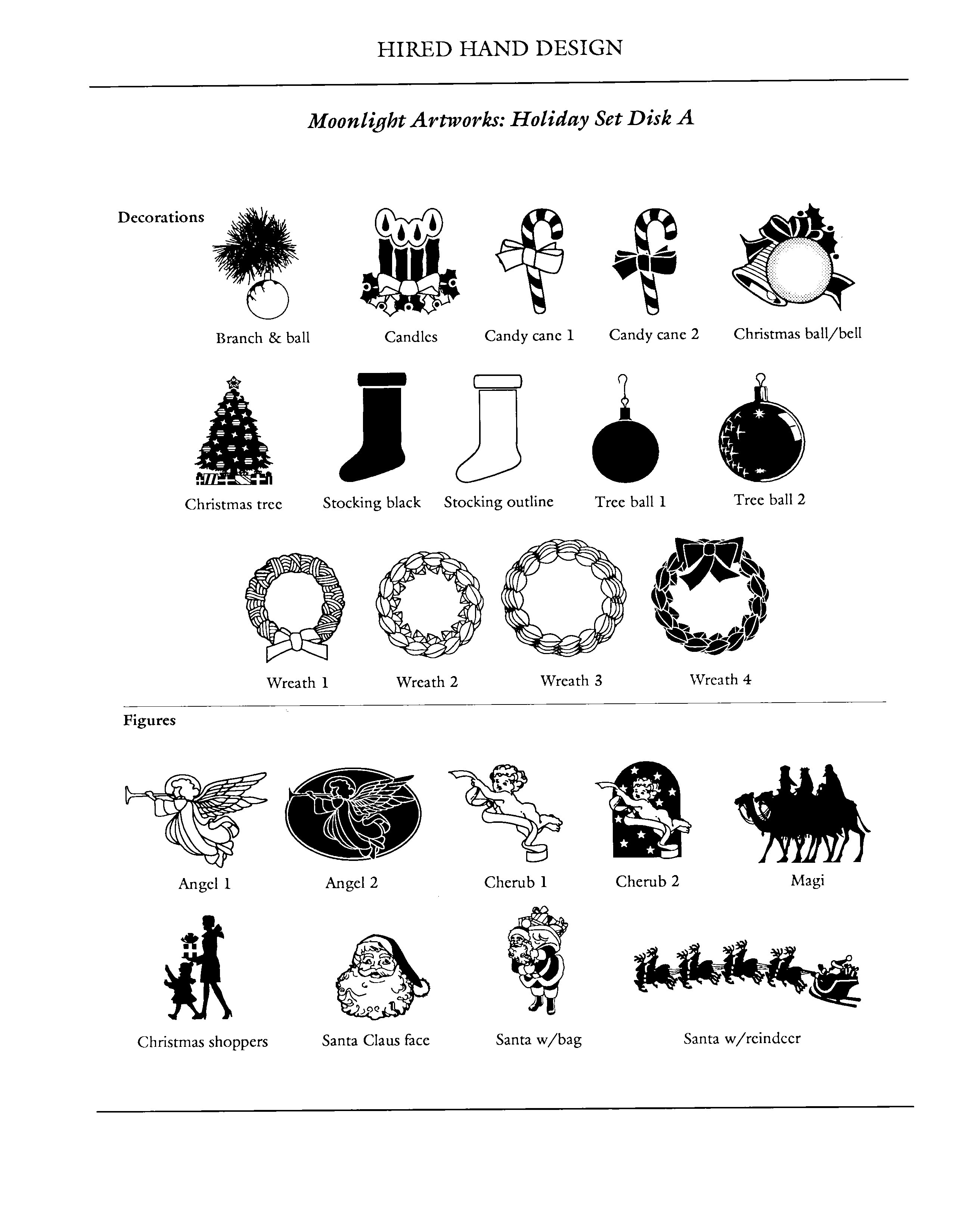 HIRED HAND DESIGN

Moonlight Artworks: Holiday Set Disk A

Decorations

Branch & ball

Candles

Candy cane 1

Candy cane 2

Christmas ball/bell

Christmas tree

Stocking black

Stocking outline

Tree ball 1

Tree ball 2

Wreath 1

Wreath 2

Wreath 3

Wreath 4

Figures

Angel 1

Angel 2

Cherub 1

Cherub 2

Magi

Christmas shoppers

Santa Claus face

Santa w/bag

Santa w/reindeer